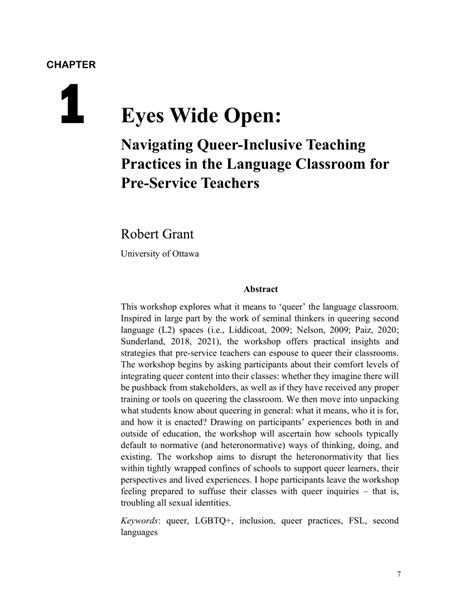 CHAPTER

1

Eyes Wide Open:

Navigating Queer-Inclusive Teaching Practices in the Language Classroom for Pre-Service Teachers

Robert Grant

University of Ottawa

Abstract

This workshop explores what it means to 'queer' the language classroom. Inspired in large part by the work of seminal thinkers in queering second language (L2) spaces (i.e., Liddicoat, 2009; Nelson, 2009; Paiz, 2020; Sunderland, 2018, 2021), the workshop offers practical insights and strategies that pre-service teachers can espouse to queer their classrooms. The workshop begins by asking participants about their comfort levels of integrating queer content into their classes: whether they imagine there will be pushback from stakeholders, as well as if they have received any proper training or tools on queering the classroom. We then move into unpacking what students know about queering in general: what it means, who it is for, and how it is enacted? Drawing on participants' experiences both in and outside of education, the workshop will ascertain how schools typically default to normative (and heteronormative) ways of thinking, doing, and existing. The workshop aims to disrupt the heteronormativity that lies within tightly wrapped confines of schools to support queer learners, their perspectives and lived experiences. I hope participants leave the workshop feeling prepared to suffuse their classes with queer inquiries – that is, troubling all sexual identities.

Keywords: queer, LGBTQ+, inclusion, queer practices, FSL, second languages

7